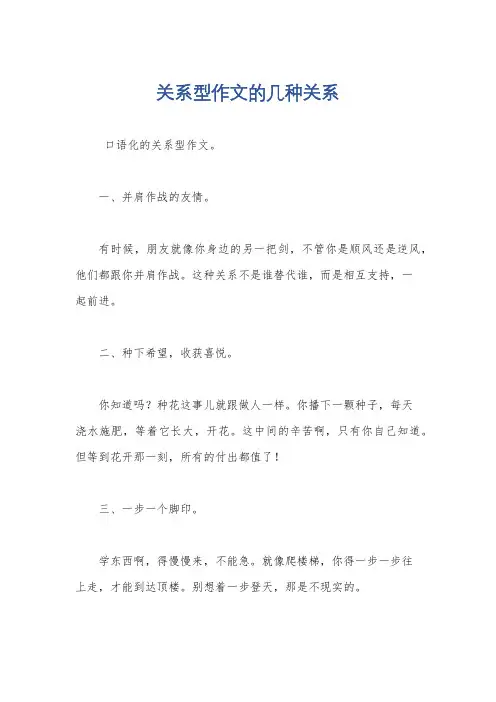 关系型作文的几种关系

口语化的关系型作文。

一、并肩作战的友情。

有时候，朋友就像你身边的另一把剑，不管你是顺风还是逆风，他们都跟你并肩作战。这种关系不是谁替代谁，而是相互支持，一起前进。

二、种下希望，收获喜悦。

你知道吗？种花这事儿就跟做人一样。你播下一颗种子，每天浇水施肥，等着它长大，开花。这中间的辛苦啊，只有你自己知道。但等到花开那一刻，所有的付出都值了！

三、一步一个脚印。

学东西啊，得慢慢来，不能急。就像爬楼梯，你得一步一步往上走，才能到达顶楼。别想着一步登天，那是不现实的。